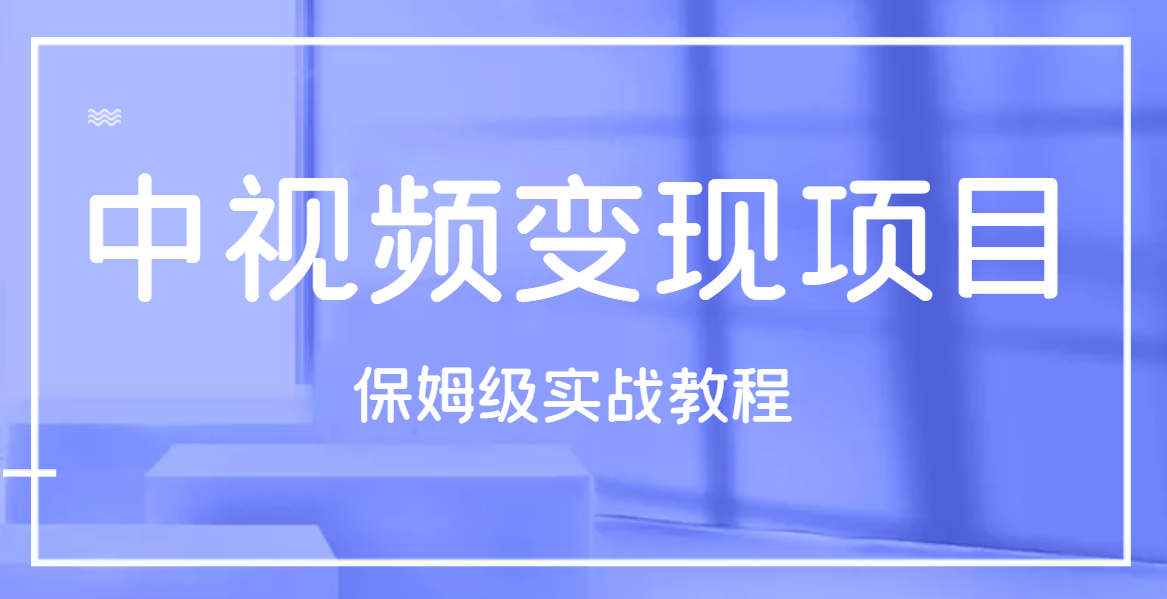 中视频变现项目

保姆级实战教程